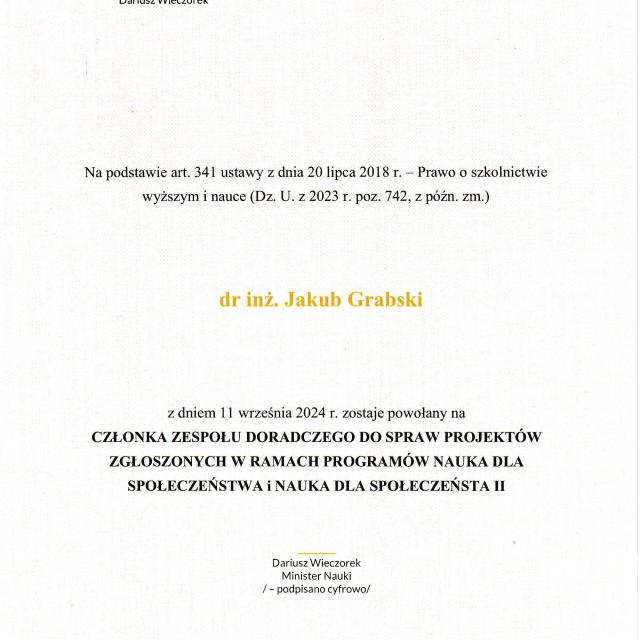 Dariusz Wieczorek

Na podstawie art. 341 ustawy z dnia 20 lipca 2018 r. – Prawo o szkolnictwie wyższym i nauce (Dz. U. z 2023 r. poz. 742, z późn. zm.)

dr inż. Jakub Grabski

z dniem 11 września 2024 r. zostaje powołany na
CZŁONKA ZESPOŁU DORADCZEGO DO SPRAW PROJEKTÓW ZGŁOSZONYCH W RAMACH PROGRAMÓW NAUKA DLA SPOŁECZEŃSTWA i NAUKA DLA SPOŁECZEŃSTA II

Dariusz Wieczorek
Minister Nauki
/ – podpisano cyfrowo/